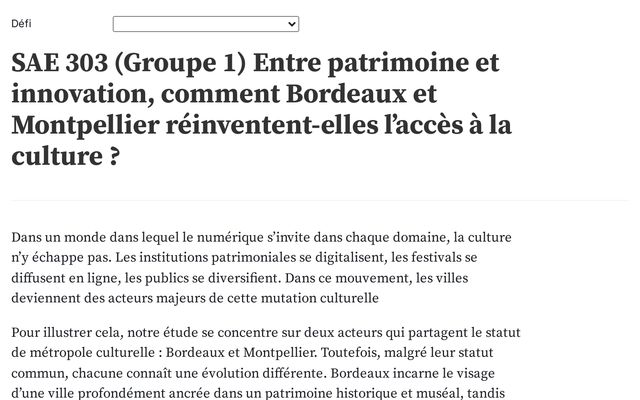 Défi

SAE 303 (Groupe 1) Entre patrimoine et innovation, comment Bordeaux et Montpellier réinventent-elles l'accès à la culture ?

Dans un monde dans lequel le numérique s'invite dans chaque domaine, la culture n'y échappe pas. Les institutions patrimoniales se digitalisent, les festivals se diffusent en ligne, les publics se diversifient. Dans ce mouvement, les villes deviennent des acteurs majeurs de cette mutation culturelle

Pour illustrer cela, notre étude se concentre sur deux acteurs qui partagent le statut de métropole culturelle : Bordeaux et Montpellier. Toutefois, malgré leur statut commun, chacune connaît une évolution différente. Bordeaux incarne le visage d'une ville profondément ancrée dans un patrimoine historique et muséal, tandis